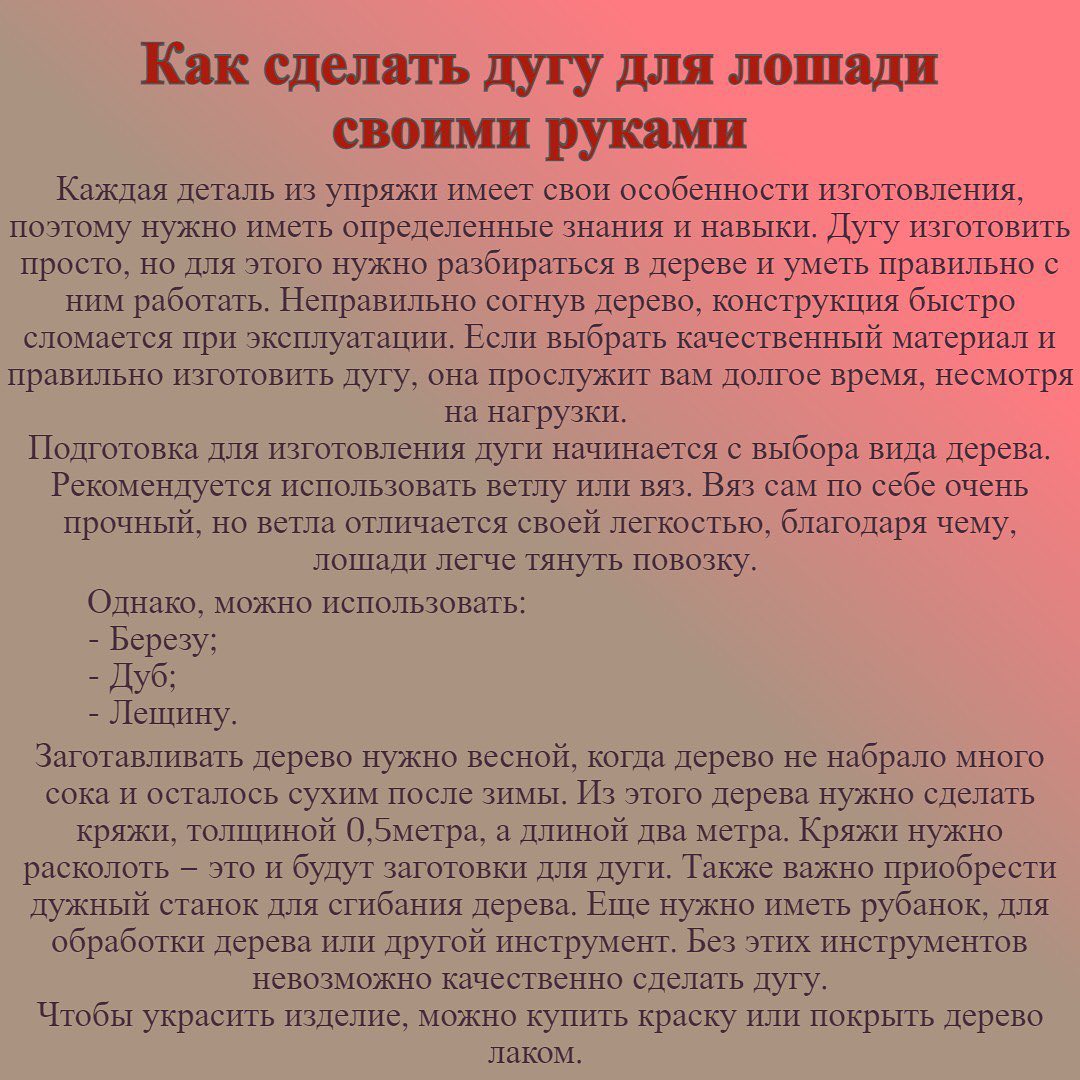 Как сделать дугу для лошади своими руками

Каждая деталь из упряжи имеет свои особенности изготовления, поэтому нужно иметь определенные знания и навыки. Дугу изготовить просто, но для этого нужно разбираться в дереве и уметь правильно с ним работать. Неправильно согнув дерево, конструкция быстро сломается при эксплуатации. Если выбрать качественный материал и правильно изготовить дугу, она прослужит вам долгое время, несмотря на нагрузки.
Подготовка для изготовления дуги начинается с выбора вида дерева. Рекомендуется использовать ветлу или вяз. Вяз сам по себе очень прочный, но ветла отличается своей легкостью, благодаря чему, лошади легче тянуть повозку.

Однако, можно использовать:
- Березу;
- Дуб;
- Лещину.

Заготавливать дерево нужно весной, когда дерево не набрало много сока и осталось сухим после зимы. Из этого дерева нужно сделать кряжи, толщиной 0,5метра, а длиной два метра. Кряжи нужно расколоть – это и будут заготовки для дуги. Также важно приобрести дужный станок для сгибания дерева. Еще нужно иметь рубанок, для обработки дерева или другой инструмент. Без этих инструментов невозможно качественно сделать дугу.
Чтобы украсить изделие, можно купить краску или покрыть дерево лаком.